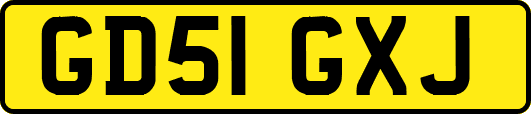 GD51 GXJ